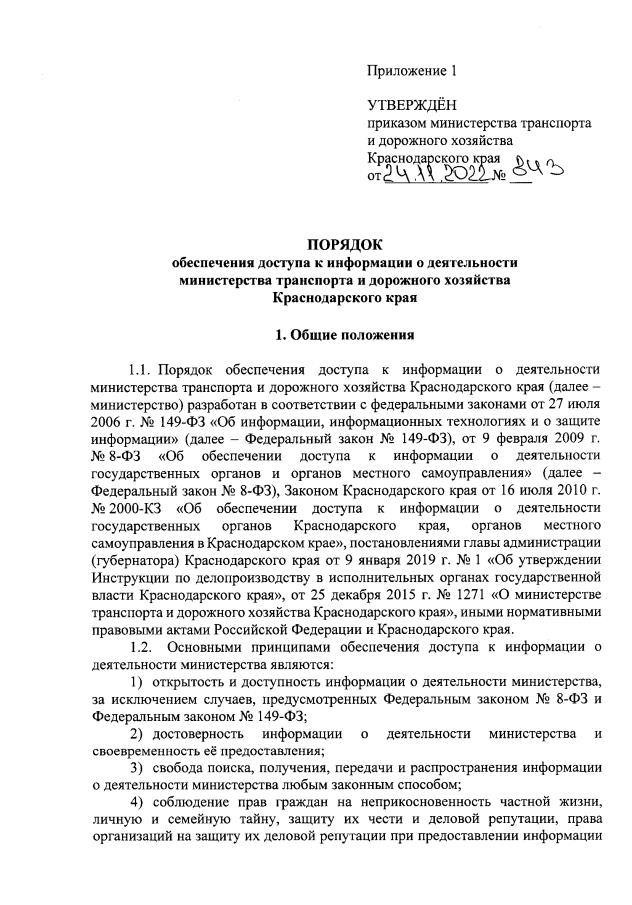 Приложение 1

УТВЕРЖДЁН
приказом министерства транспорта и дорожного хозяйства Краснодарского края
от 24.11.2022 № 843

ПОРЯДОК
обеспечения доступа к информации о деятельности министерства транспорта и дорожного хозяйства Краснодарского края

1. Общие положения

1.1. Порядок обеспечения доступа к информации о деятельности министерства транспорта и дорожного хозяйства Краснодарского края (далее – министерство) разработан в соответствии с федеральными законами от 27 июля 2006 г. № 149-ФЗ «Об информации, информационных технологиях и о защите информации» (далее – Федеральный закон № 149-ФЗ), от 9 февраля 2009 г. № 8-ФЗ «Об обеспечении доступа к информации о деятельности государственных органов и органов местного самоуправления» (далее – Федеральный закон № 8-ФЗ), Законом Краснодарского края от 16 июля 2010 г. № 2000-КЗ «Об обеспечении доступа к информации о деятельности государственных органов Краснодарского края, органов местного самоуправления в Краснодарском крае», постановлениями главы администрации (губернатора) Краснодарского края от 9 января 2019 г. № 1 «Об утверждении Инструкции по делопроизводству в исполнительных органах государственной власти Краснодарского края», от 25 декабря 2015 г. № 1271 «О министерстве транспорта и дорожного хозяйства Краснодарского края», иными нормативными правовыми актами Российской Федерации и Краснодарского края.

1.2. Основными принципами обеспечения доступа к информации о деятельности министерства являются:

1) открытость и доступность информации о деятельности министерства, за исключением случаев, предусмотренных Федеральным законом № 8-ФЗ и Федеральным законом № 149-ФЗ;

2) достоверность информации о деятельности министерства и своевременность её предоставления;

3) свобода поиска, получения, передачи и распространения информации о деятельности министерства любым законным способом;

4) соблюдение прав граждан на неприкосновенность частной жизни, личную и семейную тайну, защиту их чести и деловой репутации, права организаций на защиту их деловой репутации при предоставлении информации